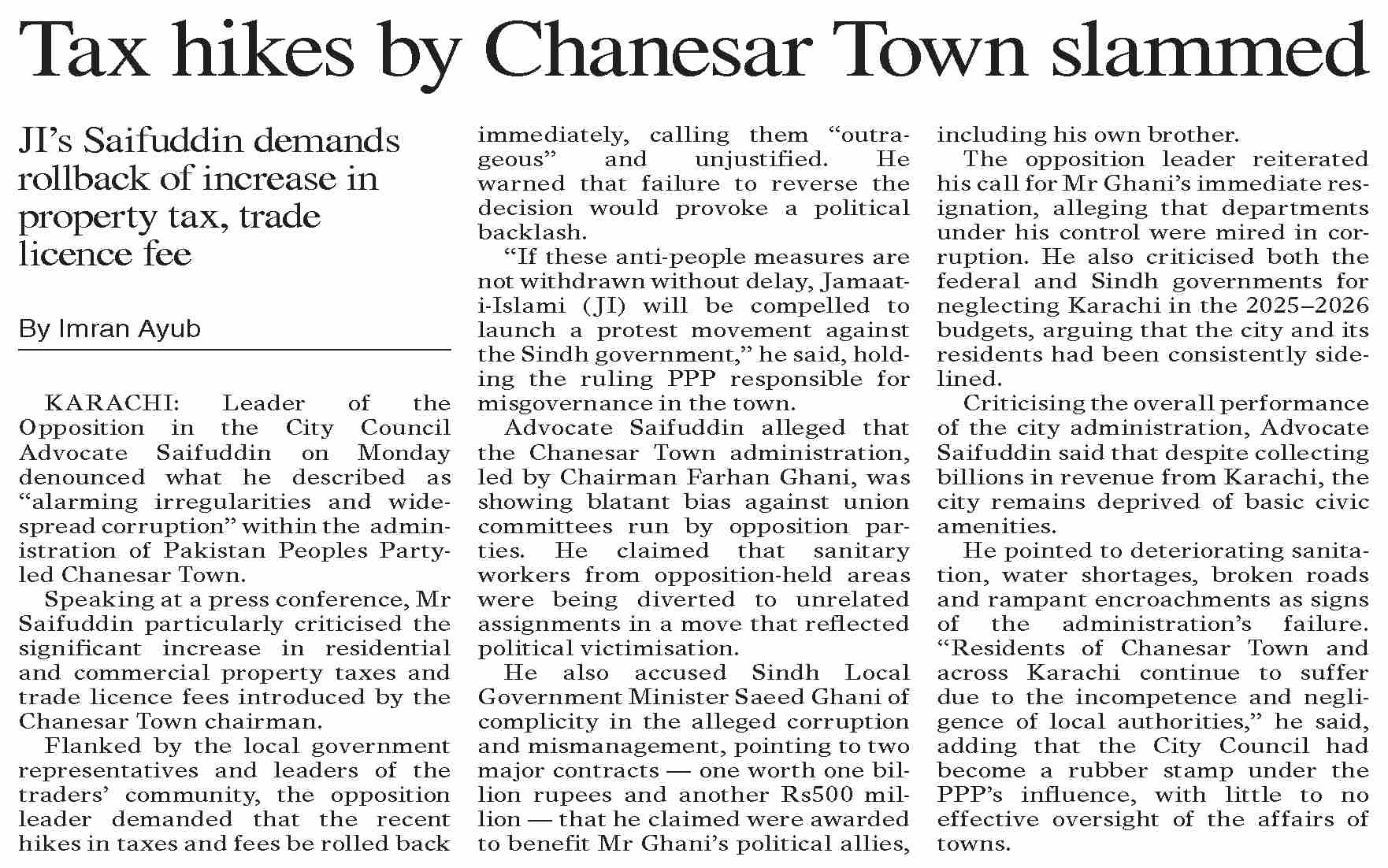 Tax hikes by Chanesar Town slammed

JI's Saifuddin demands rollback of increase in property tax, trade licence fee

By Imran Ayub

KARACHI: Leader of the Opposition in the City Council Advocate Saifuddin on Monday denounced what he described as "alarming irregularities and widespread corruption" within the administration of Pakistan Peoples Party-led Chanesar Town.

Speaking at a press conference, Mr Saifuddin particularly criticised the significant increase in residential and commercial property taxes and trade licence fees introduced by the Chanesar Town chairman.

Flanked by the local government representatives and leaders of the traders' community, the opposition leader demanded that the recent hikes in taxes and fees be rolled back immediately, calling them "outrageous" and unjustified. He warned that failure to reverse the decision would provoke a political backlash.

"If these anti-people measures are not withdrawn without delay, Jamaat-i-Islami (JI) will be compelled to launch a protest movement against the Sindh government," he said, holding the ruling PPP responsible for misgovernance in the town.

Advocate Saifuddin alleged that the Chanesar Town administration, led by Chairman Farhan Ghani, was showing blatant bias against union committees run by opposition parties. He claimed that sanitary workers from opposition-held areas were being diverted to unrelated assignments in a move that reflected political victimisation.

He also accused Sindh Local Government Minister Saeed Ghani of complicity in the alleged corruption and mismanagement, pointing to two major contracts — one worth one billion rupees and another Rs500 million — that he claimed were awarded to benefit Mr Ghani's political allies, including his own brother.

The opposition leader reiterated his call for Mr Ghani's immediate resignation, alleging that departments under his control were mired in corruption. He also criticised both the federal and Sindh governments for neglecting Karachi in the 2025–2026 budgets, arguing that the city and its residents had been consistently sidelined.

Criticising the overall performance of the city administration, Advocate Saifuddin said that despite collecting billions in revenue from Karachi, the city remains deprived of basic civic amenities.

He pointed to deteriorating sanitation, water shortages, broken roads and rampant encroachments as signs of the administration's failure. "Residents of Chanesar Town and across Karachi continue to suffer due to the incompetence and negligence of local authorities," he said, adding that the City Council had become a rubber stamp under the PPP's influence, with little to no effective oversight of the affairs of towns.